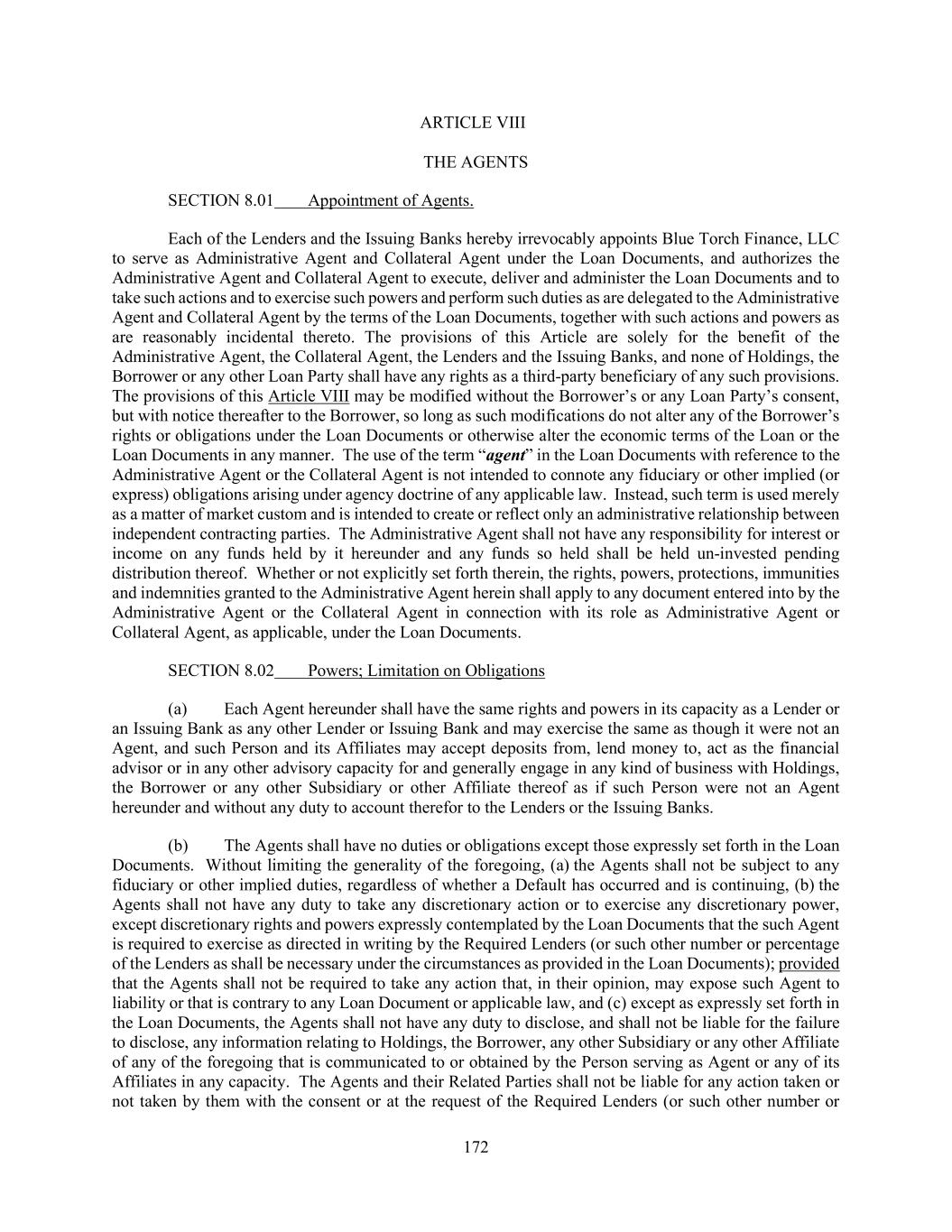 ARTICLE VIII

THE AGENTS

SECTION 8.01 Appointment of Agents.

Each of the Lenders and the Issuing Banks hereby irrevocably appoints Blue Torch Finance, LLC to serve as Administrative Agent and Collateral Agent under the Loan Documents, and authorizes the Administrative Agent and Collateral Agent to execute, deliver and administer the Loan Documents and to take such actions and to exercise such powers and perform such duties as are delegated to the Administrative Agent and Collateral Agent by the terms of the Loan Documents, together with such actions and powers as are reasonably incidental thereto. The provisions of this Article are solely for the benefit of the Administrative Agent, the Collateral Agent, the Lenders and the Issuing Banks, and none of Holdings, the Borrower or any other Loan Party shall have any rights as a third-party beneficiary of any such provisions. The provisions of this Article VIII may be modified without the Borrower's or any Loan Party's consent, but with notice thereafter to the Borrower, so long as such modifications do not alter any of the Borrower's rights or obligations under the Loan Documents or otherwise alter the economic terms of the Loan or the Loan Documents in any manner. The use of the term "agent" in the Loan Documents with reference to the Administrative Agent or the Collateral Agent is not intended to connote any fiduciary or other implied (or express) obligations arising under agency doctrine of any applicable law. Instead, such term is used merely as a matter of market custom and is intended to create or reflect only an administrative relationship between independent contracting parties. The Administrative Agent shall not have any responsibility for interest or income on any funds held by it hereunder and any funds so held shall be held un-invested pending distribution thereof. Whether or not explicitly set forth therein, the rights, powers, protections, immunities and indemnities granted to the Administrative Agent herein shall apply to any document entered into by the Administrative Agent or the Collateral Agent in connection with its role as Administrative Agent or Collateral Agent, as applicable, under the Loan Documents.

SECTION 8.02 Powers; Limitation on Obligations

(a) Each Agent hereunder shall have the same rights and powers in its capacity as a Lender or an Issuing Bank as any other Lender or Issuing Bank and may exercise the same as though it were not an Agent, and such Person and its Affiliates may accept deposits from, lend money to, act as the financial advisor or in any other advisory capacity for and generally engage in any kind of business with Holdings, the Borrower or any other Subsidiary or other Affiliate thereof as if such Person were not an Agent hereunder and without any duty to account therefor to the Lenders or the Issuing Banks.

(b) The Agents shall have no duties or obligations except those expressly set forth in the Loan Documents. Without limiting the generality of the foregoing, (a) the Agents shall not be subject to any fiduciary or other implied duties, regardless of whether a Default has occurred and is continuing, (b) the Agents shall not have any duty to take any discretionary action or to exercise any discretionary power, except discretionary rights and powers expressly contemplated by the Loan Documents that the such Agent is required to exercise as directed in writing by the Required Lenders (or such other number or percentage of the Lenders as shall be necessary under the circumstances as provided in the Loan Documents); provided that the Agents shall not be required to take any action that, in their opinion, may expose such Agent to liability or that is contrary to any Loan Document or applicable law, and (c) except as expressly set forth in the Loan Documents, the Agents shall not have any duty to disclose, and shall not be liable for the failure to disclose, any information relating to Holdings, the Borrower, any other Subsidiary or any other Affiliate of any of the foregoing that is communicated to or obtained by the Person serving as Agent or any of its Affiliates in any capacity. The Agents and their Related Parties shall not be liable for any action taken or not taken by them with the consent or at the request of the Required Lenders (or such other number or

172